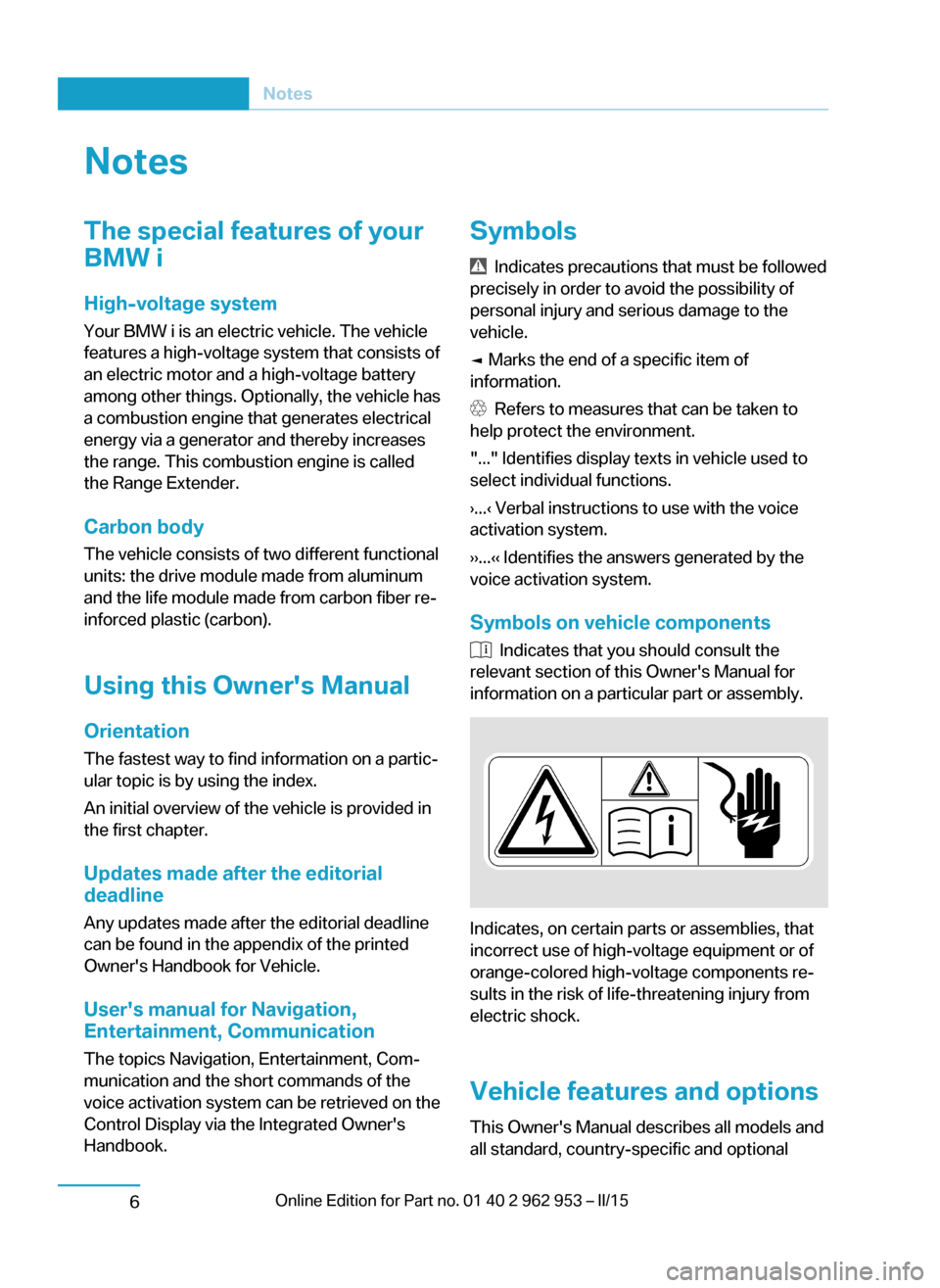 Notes

Notes

The special features of your BMW i

High-voltage system

Your BMW i is an electric vehicle. The vehicle features a high-voltage system that consists of an electric motor and a high-voltage battery among other things. Optionally, the vehicle has a combustion engine that generates electrical energy via a generator and thereby increases the range. This combustion engine is called the Range Extender.

Carbon body

The vehicle consists of two different functional units: the drive module made from aluminum and the life module made from carbon fiber reinforced plastic (carbon).

Using this Owner's Manual

Orientation

The fastest way to find information on a particular topic is by using the index.

An initial overview of the vehicle is provided in the first chapter.

Updates made after the editorial deadline

Any updates made after the editorial deadline can be found in the appendix of the printed Owner's Handbook for Vehicle.

User's manual for Navigation, Entertainment, Communication

The topics Navigation, Entertainment, Communication and the short commands of the voice activation system can be retrieved on the Control Display via the Integrated Owner's Handbook.

Symbols

Indicates precautions that must be followed precisely in order to avoid the possibility of personal injury and serious damage to the vehicle.

◄ Marks the end of a specific item of information.

Refers to measures that can be taken to help protect the environment.

"..." Identifies display texts in vehicle used to select individual functions.

›...‹ Verbal instructions to use with the voice activation system.

››...‹‹ Identifies the answers generated by the voice activation system.

Symbols on vehicle components

Indicates that you should consult the relevant section of this Owner's Manual for information on a particular part or assembly.

Indicates, on certain parts or assemblies, that incorrect use of high-voltage equipment or of orange-colored high-voltage components results in the risk of life-threatening injury from electric shock.

Vehicle features and options

This Owner's Manual describes all models and all standard, country-specific and optional

6

Online Edition for Part no. 01 40 2 962 953 – II/15

carmanualsonline.info